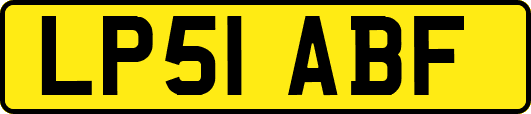 LP51 ABF